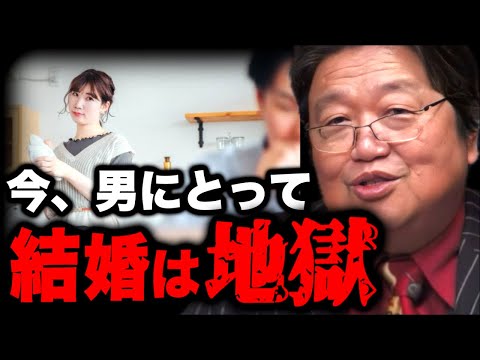 今、男にとって
結婚は地獄